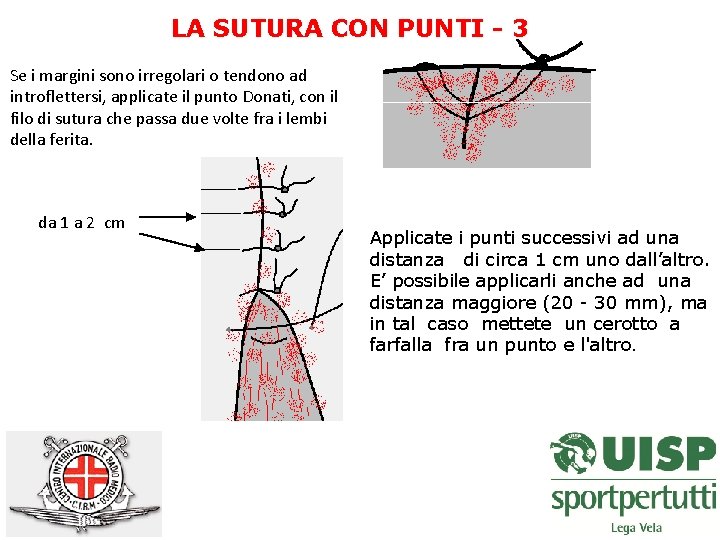 LA SUTURA CON PUNTI - 3

Se i margini sono irregolari o tendono ad introflettersi, applicate il punto Donati, con il filo di sutura che passa due volte fra i lembi della ferita.

da 1 a 2 cm

Applicate i punti successivi ad una distanza di circa 1 cm uno dall'altro. E' possibile applicarli anche ad una distanza maggiore (20 - 30 mm), ma in tal caso mettete un cerotto a farfalla fra un punto e l'altro.

CENTRO INTERNAZIONALE RADIO MEDICO
C.I.R.M.

UISP
sportpertutti
Lega Vela